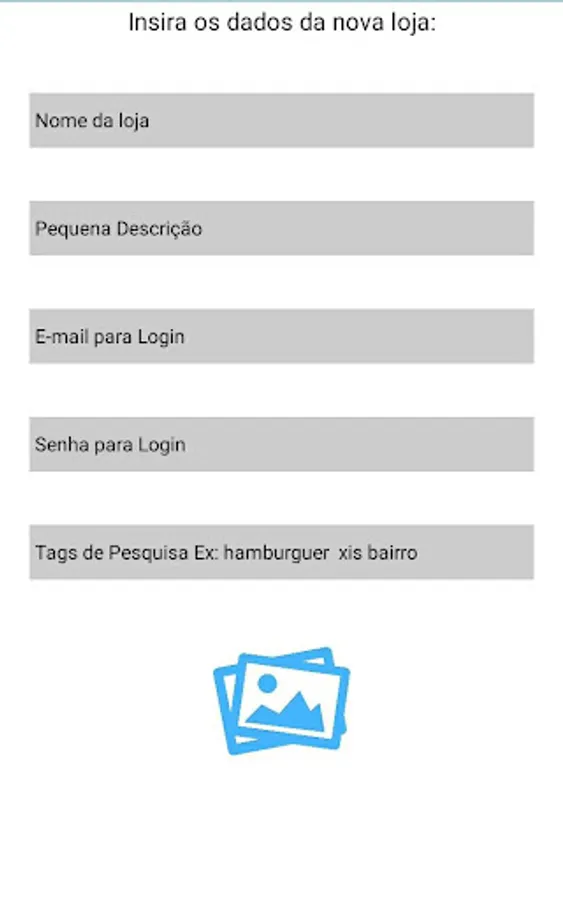 Insira os dados da nova loja:

Nome da loja

Pequena Descrição

E-mail para Login

Senha para Login

Tags de Pesquisa Ex: hamburguer xis bairro